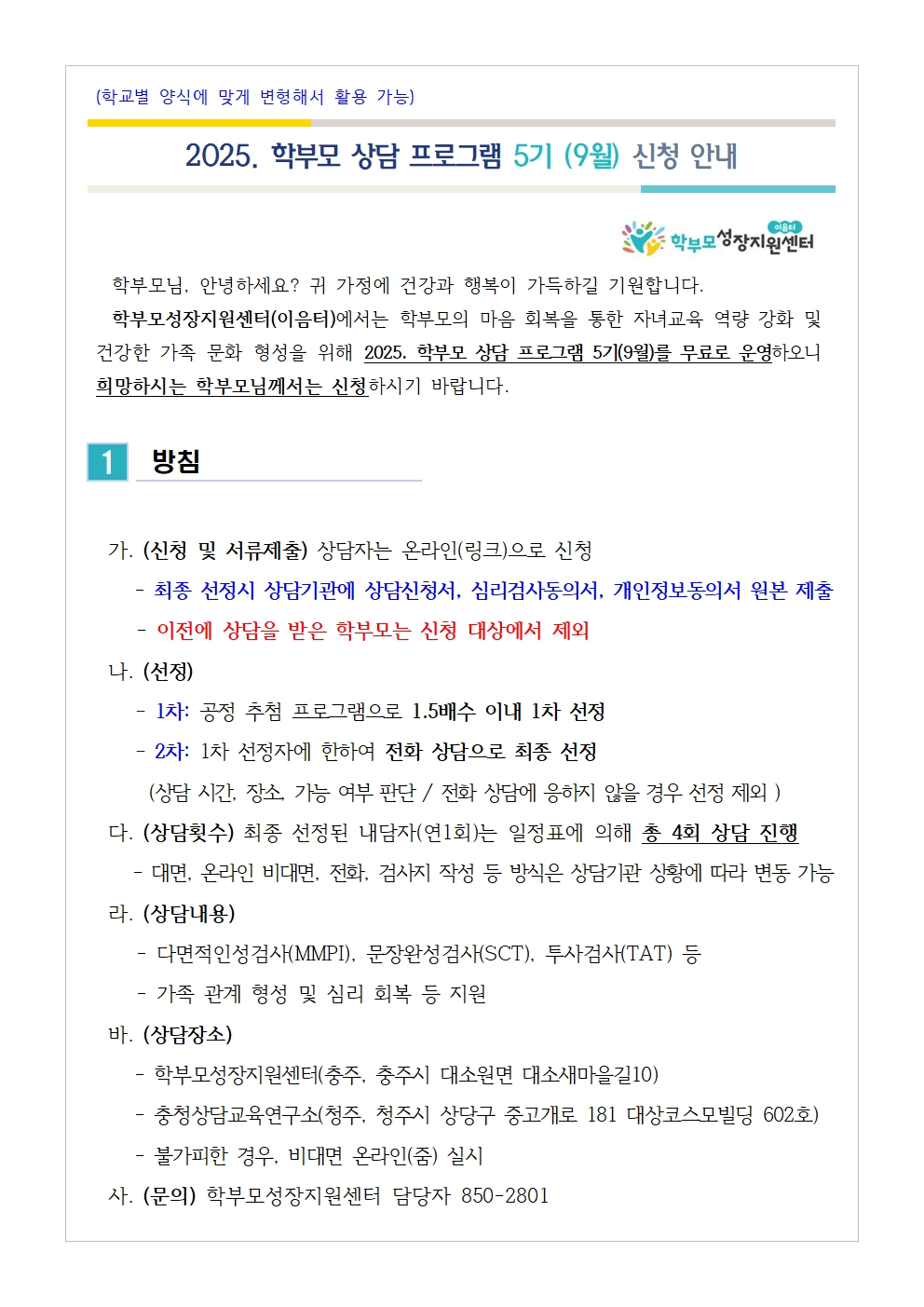 (학교별 양식에 맞게 변형해서 활용 가능)

2025. 학부모 상담 프로그램 5기 (9월) 신청 안내

이음터
학부모성장지원센터

학부모님, 안녕하세요? 귀 가정에 건강과 행복이 가득하길 기원합니다.

학부모성장지원센터(이음터)에서는 학부모의 마음 회복을 통한 자녀교육 역량 강화 및 건강한 가족 문화 형성을 위해 2025. 학부모 상담 프로그램 5기(9월)를 무료로 운영하오니 희망하시는 학부모님께서는 신청하시기 바랍니다.

1 방침

가. (신청 및 서류제출) 상담자는 온라인(링크)으로 신청
- 최종 선정시 상담기관에 상담신청서, 심리검사동의서, 개인정보동의서 원본 제출
- 이전에 상담을 받은 학부모는 신청 대상에서 제외

나. (선정)
- 1차: 공정 추첨 프로그램으로 1.5배수 이내 1차 선정
- 2차: 1차 선정자에 한하여 전화 상담으로 최종 선정
(상담 시간, 장소, 가능 여부 판단 / 전화 상담에 응하지 않을 경우 선정 제외 )

다. (상담횟수) 최종 선정된 내담자(연1회)는 일정표에 의해 총 4회 상담 진행
- 대면, 온라인 비대면, 전화, 검사지 작성 등 방식은 상담기관 상황에 따라 변동 가능

라. (상담내용)
- 다면적인성검사(MMPI), 문장완성검사(SCT), 투사검사(TAT) 등
- 가족 관계 형성 및 심리 회복 등 지원

바. (상담장소)
- 학부모성장지원센터(충주, 충주시 대소원면 대소새마을길10)
- 충청상담교육연구소(청주, 청주시 상당구 중고개로 181 대상코스모빌딩 602호)
- 불가피한 경우, 비대면 온라인(줌) 실시

사. (문의) 학부모성장지원센터 담당자 850-2801